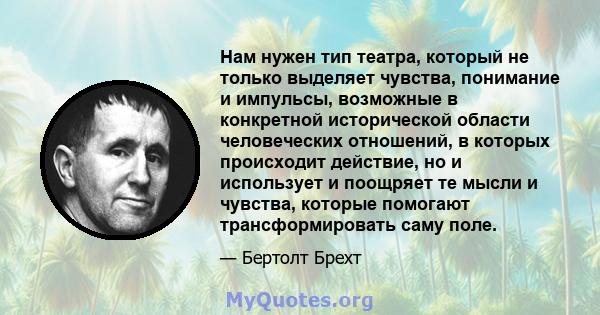 Нам нужен тип театра, который не только выделяет чувства, понимание и импульсы, возможные в конкретной исторической области человеческих отношений, в которых происходит действие, но и использует и поощряет те мысли и чувства, которые помогают трансформировать саму поле.

— Бертолт Брехт

MyQuotes.org